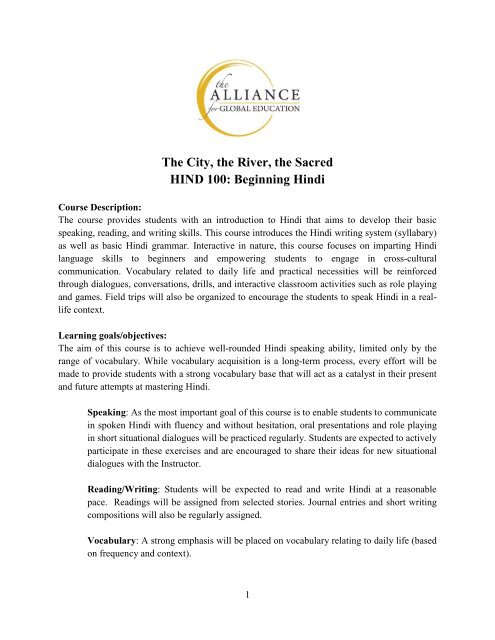 the
ALLIANCE
for GLOBAL EDUCATION

The City, the River, the Sacred
HIND 100: Beginning Hindi

Course Description:
The course provides students with an introduction to Hindi that aims to develop their basic speaking, reading, and writing skills. This course introduces the Hindi writing system (syllabary) as well as basic Hindi grammar. Interactive in nature, this course focuses on imparting Hindi language skills to beginners and empowering students to engage in cross-cultural communication. Vocabulary related to daily life and practical necessities will be reinforced through dialogues, conversations, drills, and interactive classroom activities such as role playing and games. Field trips will also be organized to encourage the students to speak Hindi in a real-life context.

Learning goals/objectives:
The aim of this course is to achieve well-rounded Hindi speaking ability, limited only by the range of vocabulary. While vocabulary acquisition is a long-term process, every effort will be made to provide students with a strong vocabulary base that will act as a catalyst in their present and future attempts at mastering Hindi.

Speaking: As the most important goal of this course is to enable students to communicate in spoken Hindi with fluency and without hesitation, oral presentations and role playing in short situational dialogues will be practiced regularly. Students are expected to actively participate in these exercises and are encouraged to share their ideas for new situational dialogues with the Instructor.

Reading/Writing: Students will be expected to read and write Hindi at a reasonable pace. Readings will be assigned from selected stories. Journal entries and short writing compositions will also be regularly assigned.

Vocabulary: A strong emphasis will be placed on vocabulary relating to daily life (based on frequency and context).

1